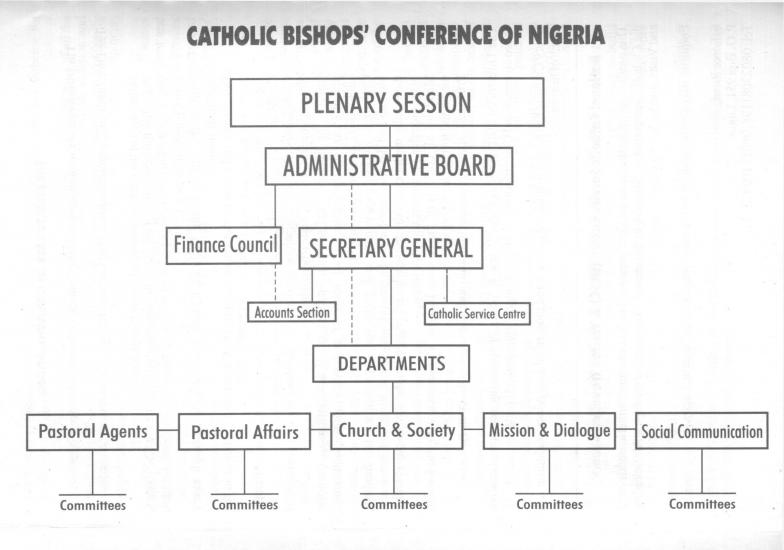 CATHOLIC BISHOPS' CONFERENCE OF NIGERIA

PLENARY SESSION

ADMINISTRATIVE BOARD

Finance Council

SECRETARY GENERAL

Accounts Section

Catholic Service Centre

DEPARTMENTS

Pastoral Agents

Pastoral Affairs

Church & Society

Mission & Dialogue

Social Communication

Committees

Committees

Committees

Committees

Committees